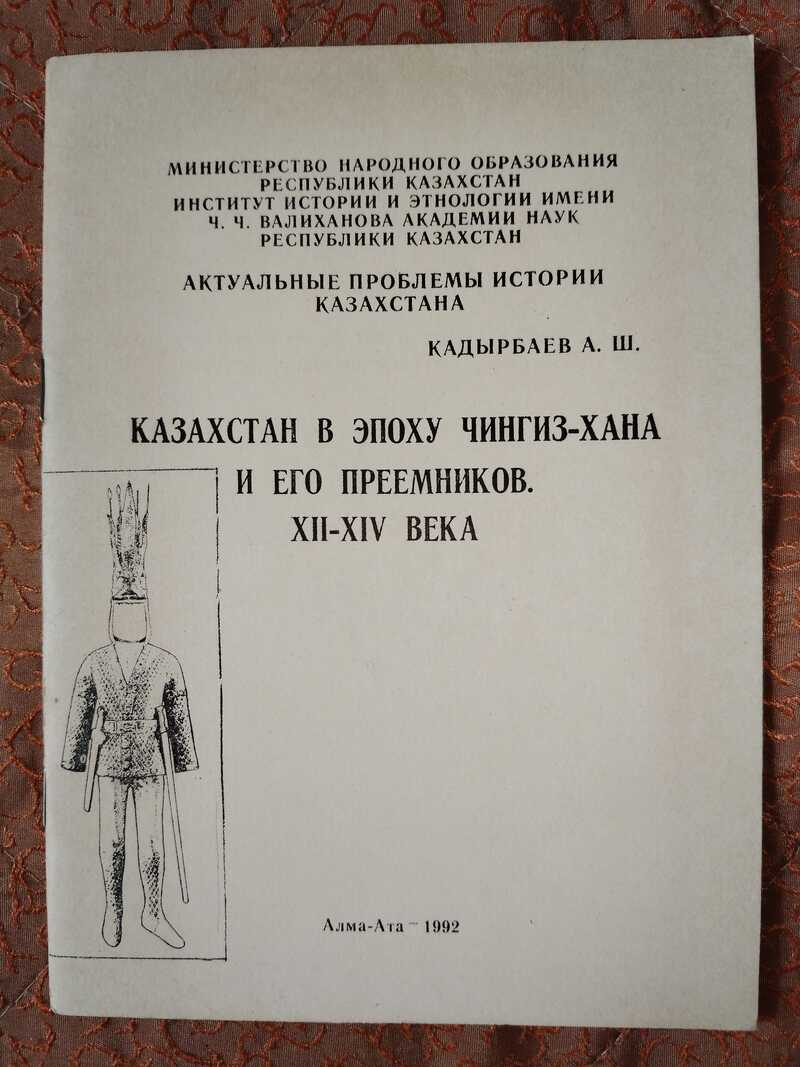 МИНИСТЕРСТВО НАРОДНОГО ОБРАЗОВАНИЯ
РЕСПУБЛИКИ ҚАЗАХСТАН
ИНСТИТУТ ИСТОРИИ И ЭТНОЛОГИИ ИМЕНИ
Ч. Ч. ВАЛИХАНОВА АКАДЕМИИ НАУК
РЕСПУБЛИКИ ҚАЗАХСТАН

АКТУАЛЬНЫЕ ПРОБЛЕМЫ ИСТОРИИ
ҚАЗАХСТАНА

ҚАДЫРБАЕВ А. Ш.

КАЗАХСТАН В ЭПОХУ ЧИНГИЗ-ХАНА
И ЕГО ПРЕЕМНИКОВ.
XII-XIV ВЕКА

Алма-Ата - 1992